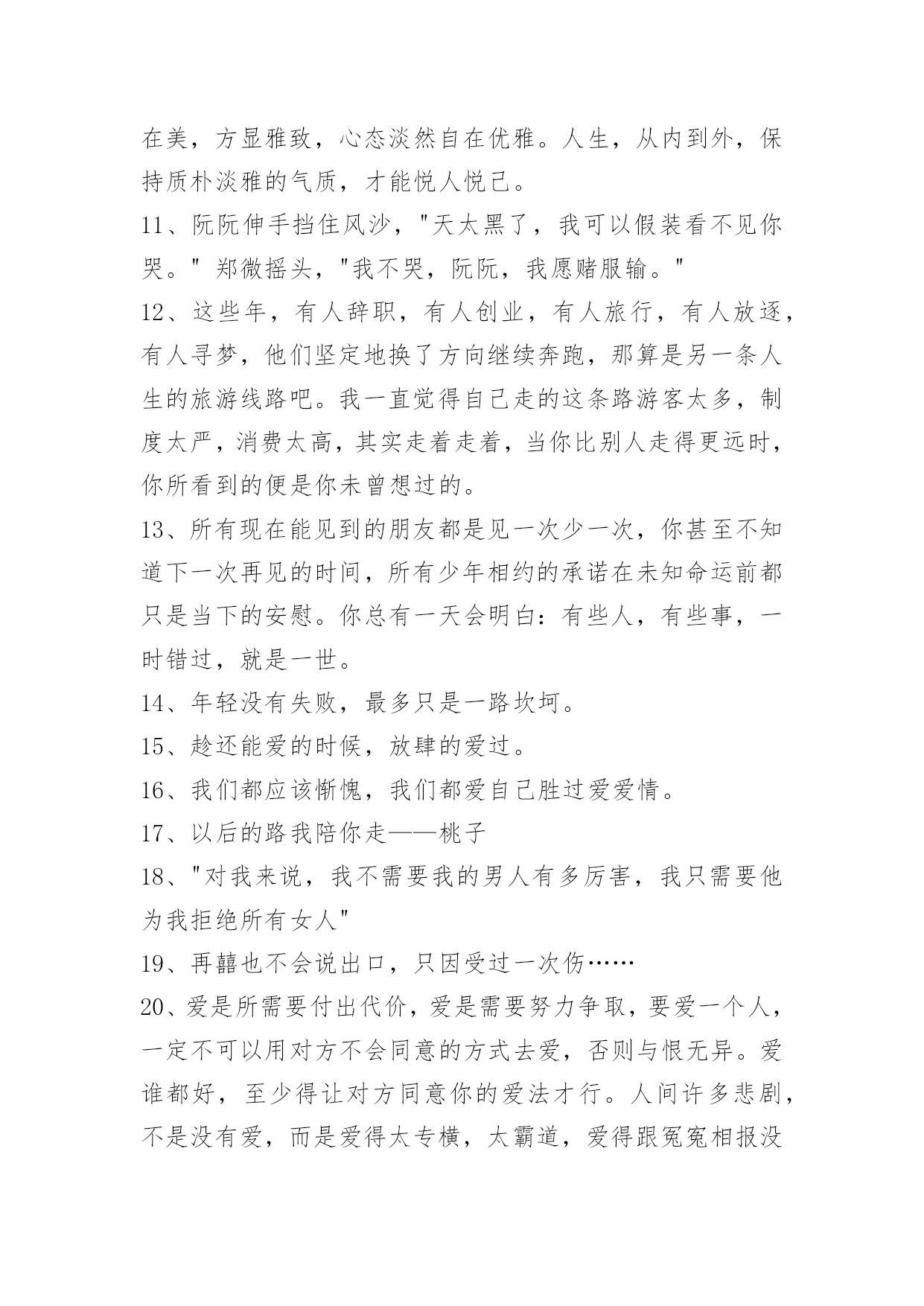 在美，方显雅致，心态淡然自在优雅。人生，从内到外，保持质朴淡雅的气质，才能悦人悦己。

11、阮阮伸手挡住风沙，"天太黑了，我可以假装看不见你哭。" 郑微摇头，"我不哭，阮阮，我愿赌服输。"

12、这些年，有人辞职，有人创业，有人旅行，有人放逐，有人寻梦，他们坚定地换了方向继续奔跑，那算是另一条人生的旅游线路吧。我一直觉得自己走的这条路游客太多，制度太严，消费太高，其实走着走着，当你比别人走得更远时，你所看到的便是你未曾想过的。

13、所有现在能见到的朋友都是见一次少一次，你甚至不知道下一次再见的时间，所有少年相约的承诺在未知命运前都只是当下的安慰。你总有一天会明白：有些人，有些事，一时错过，就是一世。

14、年轻没有失败，最多只是一路坎坷。

15、趁还能爱的时候，放肆的爱过。

16、我们都应该惭愧，我们都爱自己胜过爱爱情。

17、以后的路我陪你走——桃子

18、"对我来说，我不需要我的男人有多厉害，我只需要他为我拒绝所有女人"

19、再囍也不会说出口，只因受过一次伤……

20、爱是所需要付出代价，爱是需要努力争取，要爱一个人，一定不可以用对方不会同意的方式去爱，否则与恨无异。爱谁都好，至少得让对方同意你的爱法才行。人间许多悲剧，不是没有爱，而是爱得太专横，太霸道，爱得跟冤冤相报没